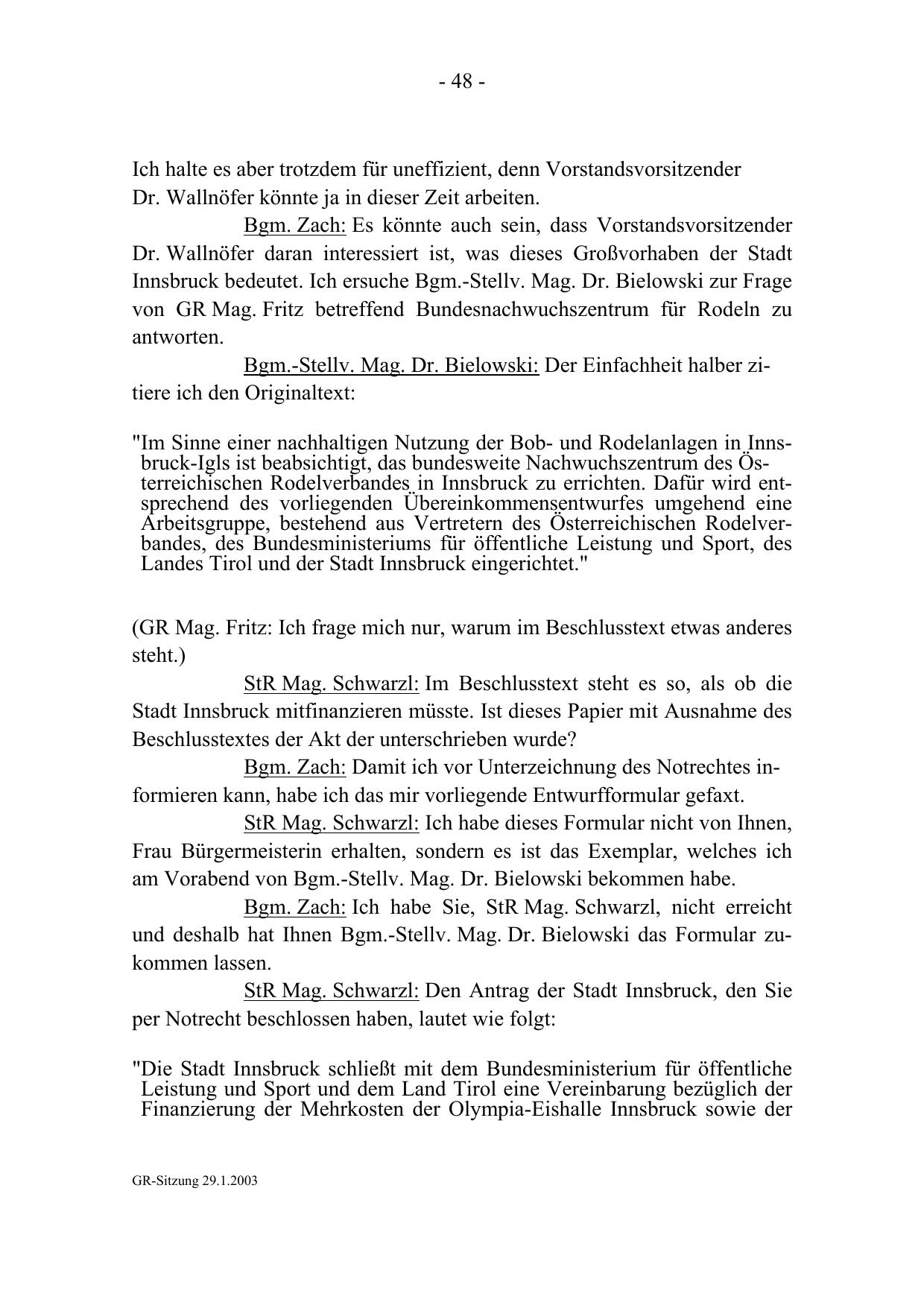 - 48 -

Ich halte es aber trotzdem für uneffizient, denn Vorstandsvorsitzender Dr. Wallnöfer könnte ja in dieser Zeit arbeiten.

Bgm. Zach: Es könnte auch sein, dass Vorstandsvorsitzender Dr. Wallnöfer daran interessiert ist, was dieses Großvorhaben der Stadt Innsbruck bedeutet. Ich ersuche Bgm.-Stellv. Mag. Dr. Bielowski zur Frage von GR Mag. Fritz betreffend Bundesnachwuchszentrum für Rodeln zu antworten.

Bgm.-Stellv. Mag. Dr. Bielowski: Der Einfachheit halber zitiere ich den Originaltext:

"Im Sinne einer nachhaltigen Nutzung der Bob- und Rodelanlagen in Innsbruck-Igls ist beabsichtigt, das bundesweite Nachwuchszentrum des Österreichischen Rodelverbandes in Innsbruck zu errichten. Dafür wird entsprechend des vorliegenden Übereinkommensentwurfes umgehend eine Arbeitsgruppe, bestehend aus Vertretern des Österreichischen Rodelverbandes, des Bundesministeriums für öffentliche Leistung und Sport, des Landes Tirol und der Stadt Innsbruck eingerichtet."

(GR Mag. Fritz: Ich frage mich nur, warum im Beschlusstext etwas anderes steht.)

StR Mag. Schwarzl: Im Beschlusstext steht es so, als ob die Stadt Innsbruck mitfinanzieren müsste. Ist dieses Papier mit Ausnahme des Beschlusstextes der Akt der unterschrieben wurde?

Bgm. Zach: Damit ich vor Unterzeichnung des Notrechtes informieren kann, habe ich das mir vorliegende Entwurfformular gefaxt.

StR Mag. Schwarzl: Ich habe dieses Formular nicht von Ihnen, Frau Bürgermeisterin erhalten, sondern es ist das Exemplar, welches ich am Vorabend von Bgm.-Stellv. Mag. Dr. Bielowski bekommen habe.

Bgm. Zach: Ich habe Sie, StR Mag. Schwarzl, nicht erreicht und deshalb hat Ihnen Bgm.-Stellv. Mag. Dr. Bielowski das Formular zukommen lassen.

StR Mag. Schwarzl: Den Antrag der Stadt Innsbruck, den Sie per Notrecht beschlossen haben, lautet wie folgt:

"Die Stadt Innsbruck schließt mit dem Bundesministerium für öffentliche Leistung und Sport und dem Land Tirol eine Vereinbarung bezüglich der Finanzierung der Mehrkosten der Olympia-Eishalle Innsbruck sowie der

GR-Sitzung 29.1.2003